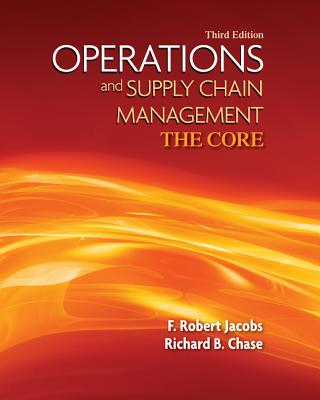 Third Edition

OPERATIONS
and SUPPLY CHAIN
MANAGEMENT
THE CORE

F. Robert Jacobs
Richard B. Chase